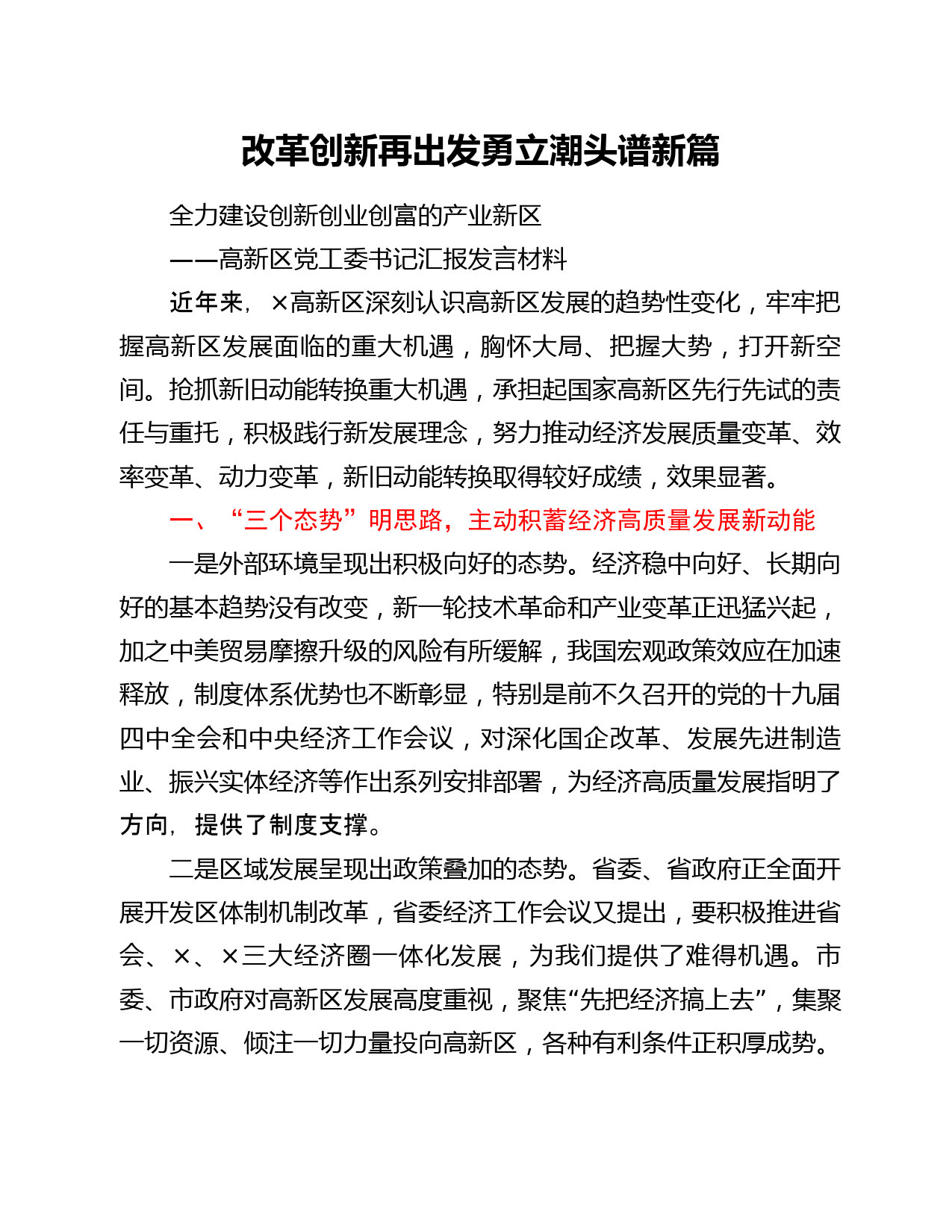 改革创新再出发勇立潮头谱新篇

全力建设创新创业创富的产业新区

——高新区党工委书记汇报发言材料

近年来，×高新区深刻认识高新区发展的趋势性变化，牢牢把握高新区发展面临的重大机遇，胸怀大局、把握大势，打开新空间。抢抓新旧动能转换重大机遇，承担起国家高新区先行先试的责任与重托，积极践行新发展理念，努力推动经济发展质量变革、效率变革、动力变革，新旧动能转换取得较好成绩，效果显著。

一、“三个态势”明思路，主动积蓄经济高质量发展新动能

一是外部环境呈现出积极向好的态势。经济稳中向好、长期向好的基本趋势没有改变，新一轮技术革命和产业变革正迅猛兴起，加之中美贸易摩擦升级的风险有所缓解，我国宏观政策效应在加速释放，制度体系优势也不断彰显，特别是前不久召开的党的十九届四中全会和中央经济工作会议，对深化国企改革、发展先进制造业、振兴实体经济等作出系列安排部署，为经济高质量发展指明了方向，提供了制度支撑。

二是区域发展呈现出政策叠加的态势。省委、省政府正全面开展开发区体制机制改革，省委经济工作会议又提出，要积极推进省会、×、×三大经济圈一体化发展，为我们提供了难得机遇。市委、市政府对高新区发展高度重视，聚焦“先把经济搞上去”，集聚一切资源、倾注一切力量投向高新区，各种有利条件正积厚成势。